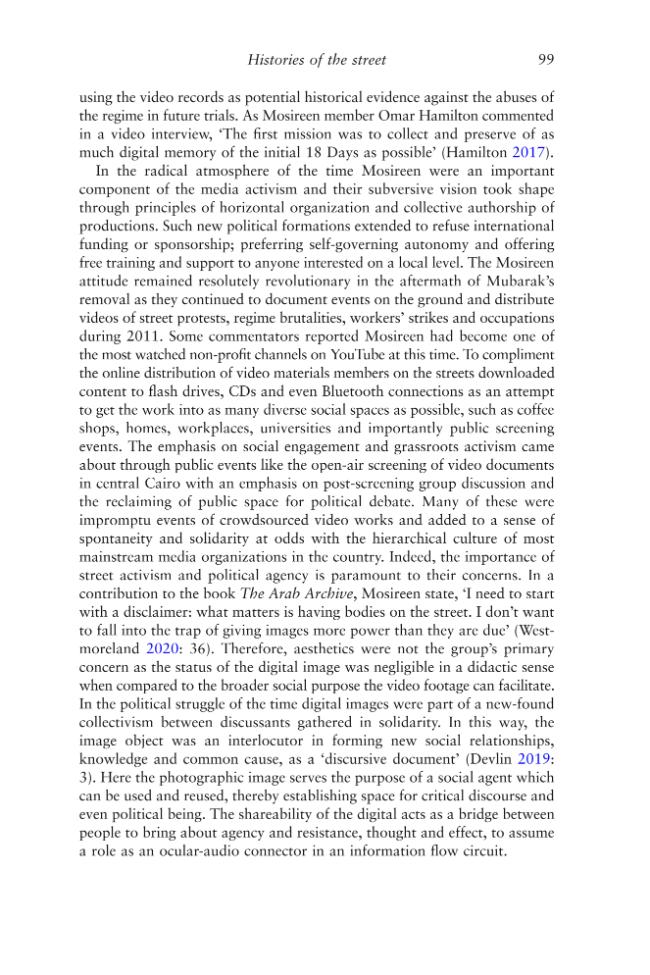 Histories of the street 99

using the video records as potential historical evidence against the abuses of the regime in future trials. As Mosireen member Omar Hamilton commented in a video interview, 'The first mission was to collect and preserve of as much digital memory of the initial 18 Days as possible' (Hamilton 2017).

In the radical atmosphere of the time Mosireen were an important component of the media activism and their subversive vision took shape through principles of horizontal organization and collective authorship of productions. Such new political formations extended to refuse international funding or sponsorship; preferring self-governing autonomy and offering free training and support to anyone interested on a local level. The Mosireen attitude remained resolutely revolutionary in the aftermath of Mubarak's removal as they continued to document events on the ground and distribute videos of street protests, regime brutalities, workers' strikes and occupations during 2011. Some commentators reported Mosireen had become one of the most watched non-profit channels on YouTube at this time. To compliment the online distribution of video materials members on the streets downloaded content to flash drives, CDs and even Bluetooth connections as an attempt to get the work into as many diverse social spaces as possible, such as coffee shops, homes, workplaces, universities and importantly public screening events. The emphasis on social engagement and grassroots activism came about through public events like the open-air screening of video documents in central Cairo with an emphasis on post-screening group discussion and the reclaiming of public space for political debate. Many of these were impromptu events of crowdsourced video works and added to a sense of spontaneity and solidarity at odds with the hierarchical culture of most mainstream media organizations in the country. Indeed, the importance of street activism and political agency is paramount to their concerns. In a contribution to the book The Arab Archive, Mosireen state, 'I need to start with a disclaimer: what matters is having bodies on the street. I don't want to fall into the trap of giving images more power than they are due' (Westmoreland 2020: 36). Therefore, aesthetics were not the group's primary concern as the status of the digital image was negligible in a didactic sense when compared to the broader social purpose the video footage can facilitate. In the political struggle of the time digital images were part of a new-found collectivism between discussants gathered in solidarity. In this way, the image object was an interlocutor in forming new social relationships, knowledge and common cause, as a 'discursive document' (Devlin 2019: 3). Here the photographic image serves the purpose of a social agent which can be used and reused, thereby establishing space for critical discourse and even political being. The shareability of the digital acts as a bridge between people to bring about agency and resistance, thought and effect, to assume a role as an ocular-audio connector in an information flow circuit.